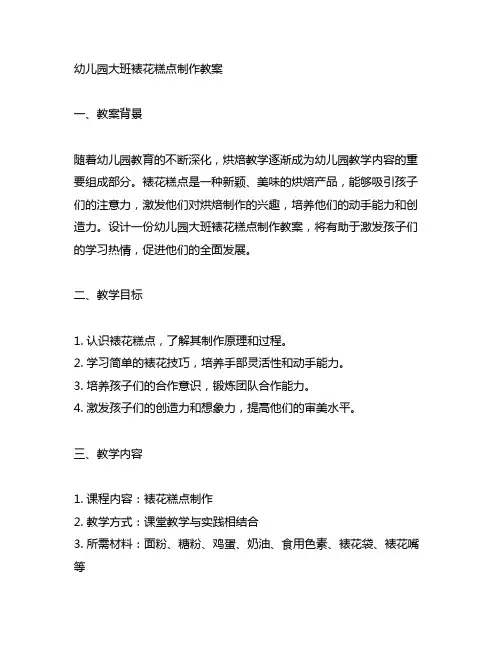 幼儿园大班裱花糕点制作教案

一、教案背景

随着幼儿园教育的不断深化，烘焙教学逐渐成为幼儿园教学内容的重要组成部分。裱花糕点是一种新颖、美味的烘焙产品，能够吸引孩子们的注意力，激发他们对烘焙制作的兴趣，培养他们的动手能力和创造力。设计一份幼儿园大班裱花糕点制作教案，将有助于激发孩子们的学习热情，促进他们的全面发展。

二、教学目标

1. 认识裱花糕点，了解其制作原理和过程。
2. 学习简单的裱花技巧，培养手部灵活性和动手能力。
3. 培养孩子们的合作意识，锻炼团队合作能力。
4. 激发孩子们的创造力和想象力，提高他们的审美水平。

三、教学内容

1. 课程内容：裱花糕点制作
2. 教学方式：课堂教学与实践相结合
3. 所需材料：面粉、糖粉、鸡蛋、奶油、食用色素、裱花袋、裱花嘴等